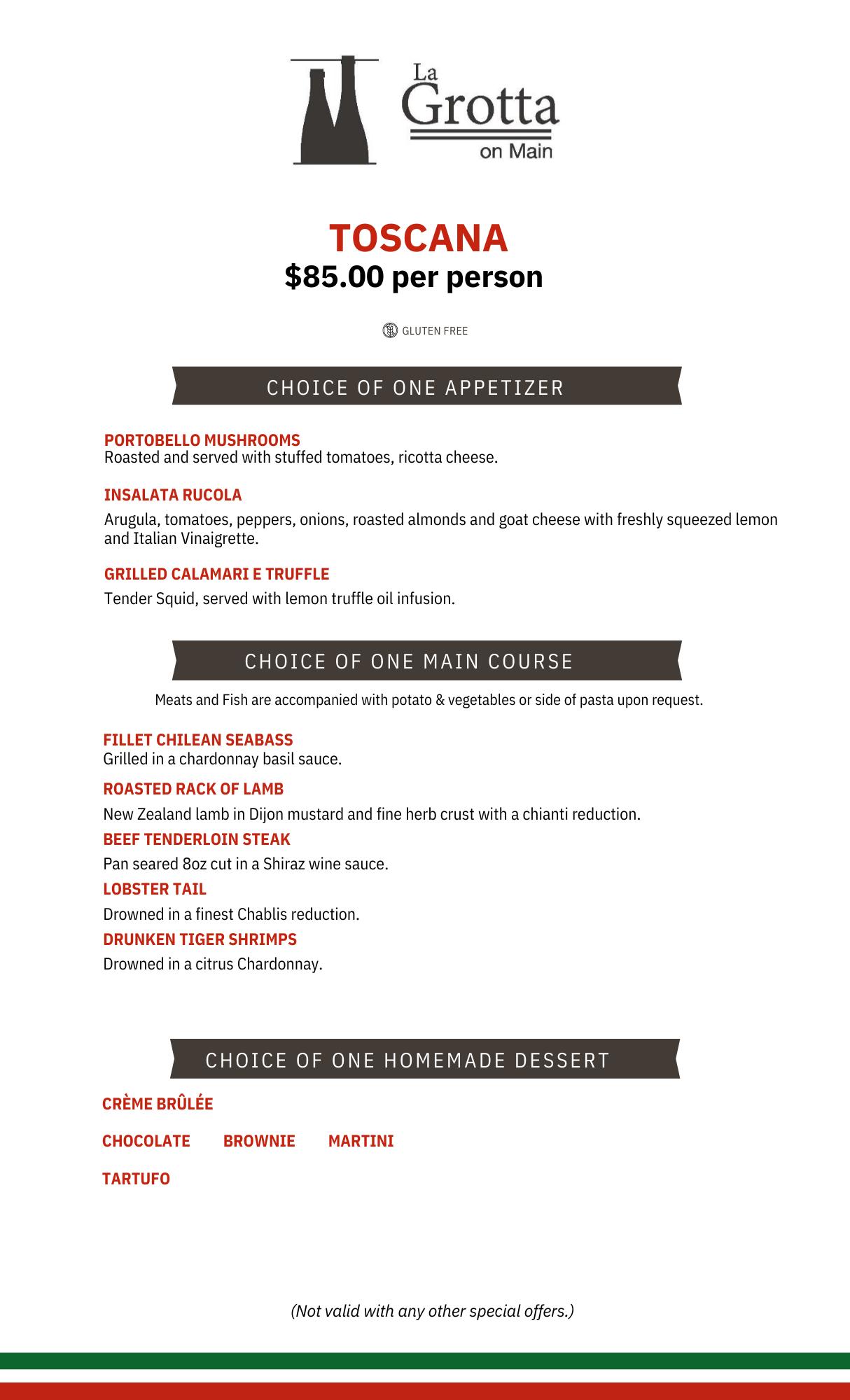 La Grotta on Main

TOSCANA
$85.00 per person

GLUTEN FREE

CHOICE OF ONE APPETIZER

PORTOBELLO MUSHROOMS
Roasted and served with stuffed tomatoes, ricotta cheese.

INSALATA RUCOLA
Arugula, tomatoes, peppers, onions, roasted almonds and goat cheese with freshly squeezed lemon and Italian Vinaigrette.

GRILLED CALAMARI E TRUFFLE
Tender Squid, served with lemon truffle oil infusion.

CHOICE OF ONE MAIN COURSE

Meats and Fish are accompanied with potato & vegetables or side of pasta upon request.

FILLET CHILEAN SEABASS
Grilled in a chardonnay basil sauce.

ROASTED RACK OF LAMB
New Zealand lamb in Dijon mustard and fine herb crust with a chianti reduction.

BEEF TENDERLOIN STEAK
Pan seared 8oz cut in a Shiraz wine sauce.

LOBSTER TAIL
Drowned in a finest Chablis reduction.

DRUNKEN TIGER SHRIMPS
Drowned in a citrus Chardonnay.

CHOICE OF ONE HOMEMADE DESSERT

CRÈME BRÛLÉE

CHOCOLATE BROWNIE MARTINI

TARTUFO

(Not valid with any other special offers.)